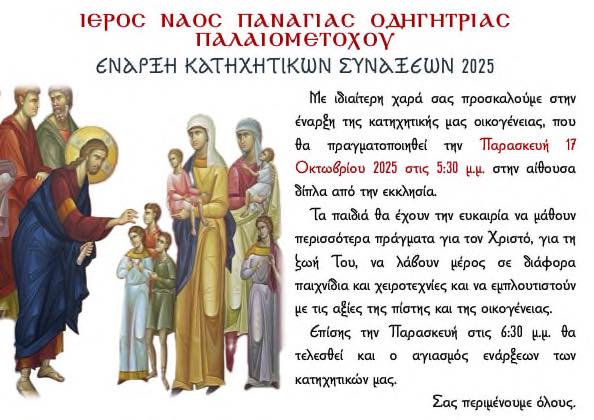 ΙΕΡΟΣ ΝΑΟΣ ΠΑΝΑΓΙΑΣ ΟΔΗΓΗΤΡΙΑΣ ΠΑΛΑΙΟΜΕΤΟΧΟΥ

ΕΝΑΡΞΗ ΚΑΤΗΧΗΤΙΚΩΝ ΣΥΝΑΞΕΩΝ 2025

Με ιδιαίτερη χαρά σας προσκαλούμε στην έναρξη της κατηχητικής μας οικογένειας, που θα πραγματοποιηθεί την Παρασκευή 17 Οκτωβρίου 2025 στις 5:30 μ.μ. στην αίθουσα δίπλα από την εκκλησία.

Τα παιδιά θα έχουν την ευκαιρία να μάθουν περισσότερα πράγματα για τον Χριστό, για τη ζωή Του, να λάβουν μέρος σε διάφορα παιχνίδια και χειροτεχνίες και να εμπλουτιστούν με τις αξίες της πίστης και της οικογένειας.

Επίσης την Παρασκευή στις 6:30 μ.μ. θα τελεσθεί και ο αγιασμός ενάρξεων των κατηχητικών μας.

Σας περιμένουμε όλους.